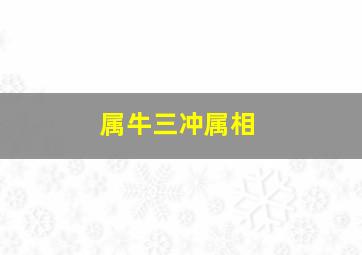 属牛三冲属相